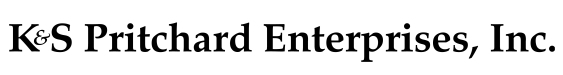 K&S Pritchard Enterprises, Inc.